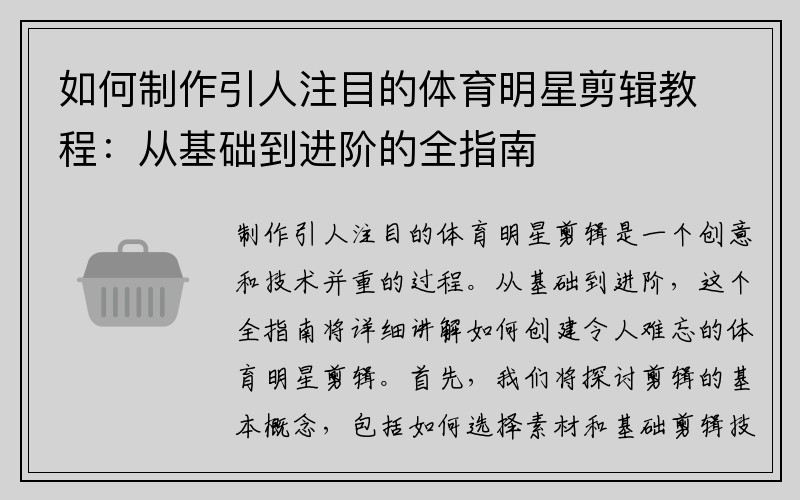 如何制作引人注目的体育明星剪辑教程：从基础到进阶的全指南

制作引人注目的体育明星剪辑是一个创意和技术并重的过程。从基础到进阶，这个全指南将详细讲解如何创建令人难忘的体育明星剪辑。首先，我们将探讨剪辑的基本概念，包括如何选择素材和基础剪辑技